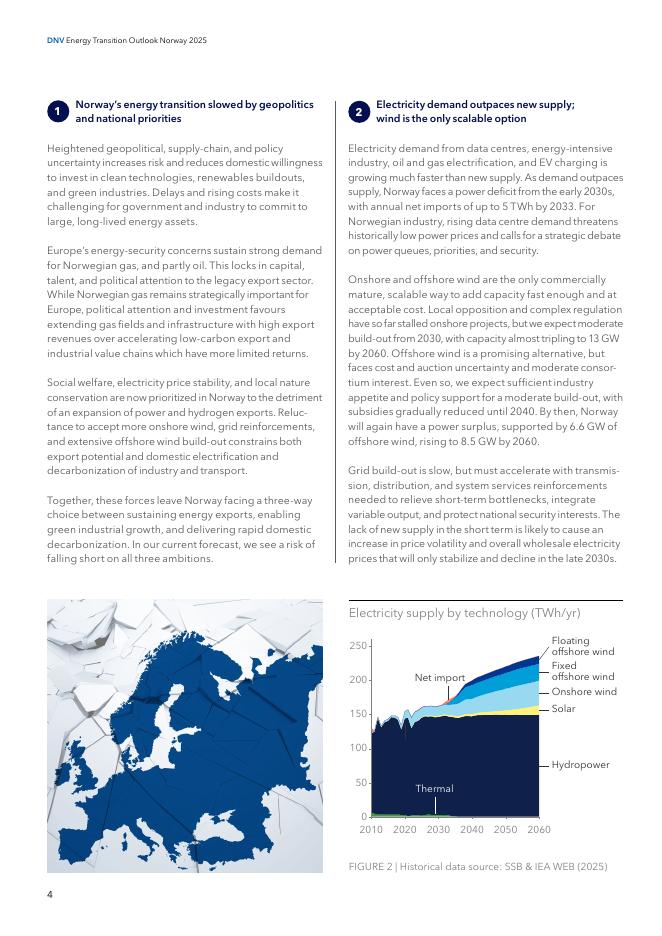 DNV Energy Transition Outlook Norway 2025

1 Norway's energy transition slowed by geopolitics and national priorities

Heightened geopolitical, supply-chain, and policy uncertainty increases risk and reduces domestic willingness to invest in clean technologies, renewables buildouts, and green industries. Delays and rising costs make it challenging for government and industry to commit to large, long-lived energy assets.

Europe's energy-security concerns sustain strong demand for Norwegian gas, and partly oil. This locks in capital, talent, and political attention to the legacy export sector. While Norwegian gas remains strategically important for Europe, political attention and investment favours extending gas fields and infrastructure with high export revenues over accelerating low-carbon export and industrial value chains which have more limited returns.

Social welfare, electricity price stability, and local nature conservation are now prioritized in Norway to the detriment of an expansion of power and hydrogen exports. Reluctance to accept more onshore wind, grid reinforcements, and extensive offshore wind build-out constrains both export potential and domestic electrification and decarbonization of industry and transport.

Together, these forces leave Norway facing a three-way choice between sustaining energy exports, enabling green industrial growth, and delivering rapid domestic decarbonization. In our current forecast, we see a risk of falling short on all three ambitions.

2 Electricity demand outpaces new supply; wind is the only scalable option

Electricity demand from data centres, energy-intensive industry, oil and gas electrification, and EV charging is growing much faster than new supply. As demand outpaces supply, Norway faces a power deficit from the early 2030s, with annual net imports of up to 5 TWh by 2033. For Norwegian industry, rising data centre demand threatens historically low power prices and calls for a strategic debate on power queues, priorities, and security.

Onshore and offshore wind are the only commercially mature, scalable way to add capacity fast enough and at acceptable cost. Local opposition and complex regulation have so far stalled onshore projects, but we expect moderate build-out from 2030, with capacity almost tripling to 13 GW by 2060. Offshore wind is a promising alternative, but faces cost and auction uncertainty and moderate consortium interest. Even so, we expect sufficient industry appetite and policy support for a moderate build-out, with subsidies gradually reduced until 2040. By then, Norway will again have a power surplus, supported by 6.6 GW of offshore wind, rising to 8.5 GW by 2060.

Grid build-out is slow, but must accelerate with transmission, distribution, and system services reinforcements needed to relieve short-term bottlenecks, integrate variable output, and protect national security interests. The lack of new supply in the short term is likely to cause an increase in price volatility and overall wholesale electricity prices that will only stabilize and decline in the late 2030s.

Electricity supply by technology (TWh/yr)

250
200
150
100
50
0
2010 2020 2030 2040 2050 2060

Net import
Thermal
Floating offshore wind
Fixed offshore wind
Onshore wind
Solar
Hydropower

FIGURE 2 | Historical data source: SSB & IEA WEB (2025)

4